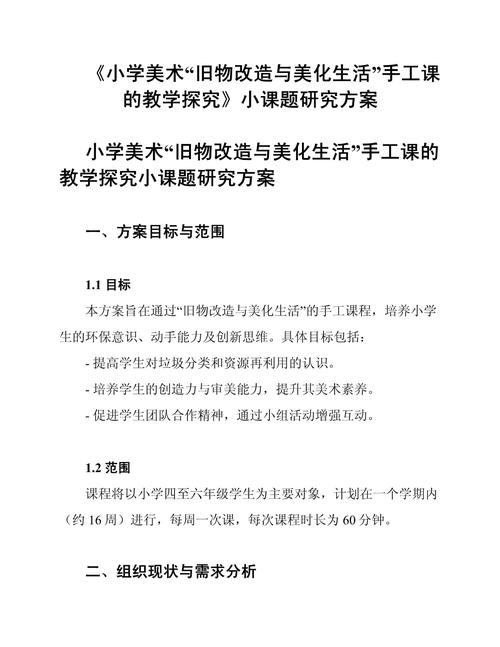 《小学美术“旧物改造与美化生活”手工课的教学探究》小课题研究方案

小学美术“旧物改造与美化生活”手工课的教学探究小课题研究方案

一、方案目标与范围

1.1 目标

本方案旨在通过“旧物改造与美化生活”的手工课程，培养小学生的环保意识、动手能力及创新思维。具体目标包括：

- 提高学生对垃圾分类和资源再利用的认识。

- 培养学生的创造力与审美能力，提升其美术素养。

- 促进学生团队合作精神，通过小组活动增强互动。

1.2 范围

课程将以小学四至六年级学生为主要对象，计划在一个学期内（约 16 周）进行，每周一次课，每次课程时长为 60 分钟。

二、组织现状与需求分析